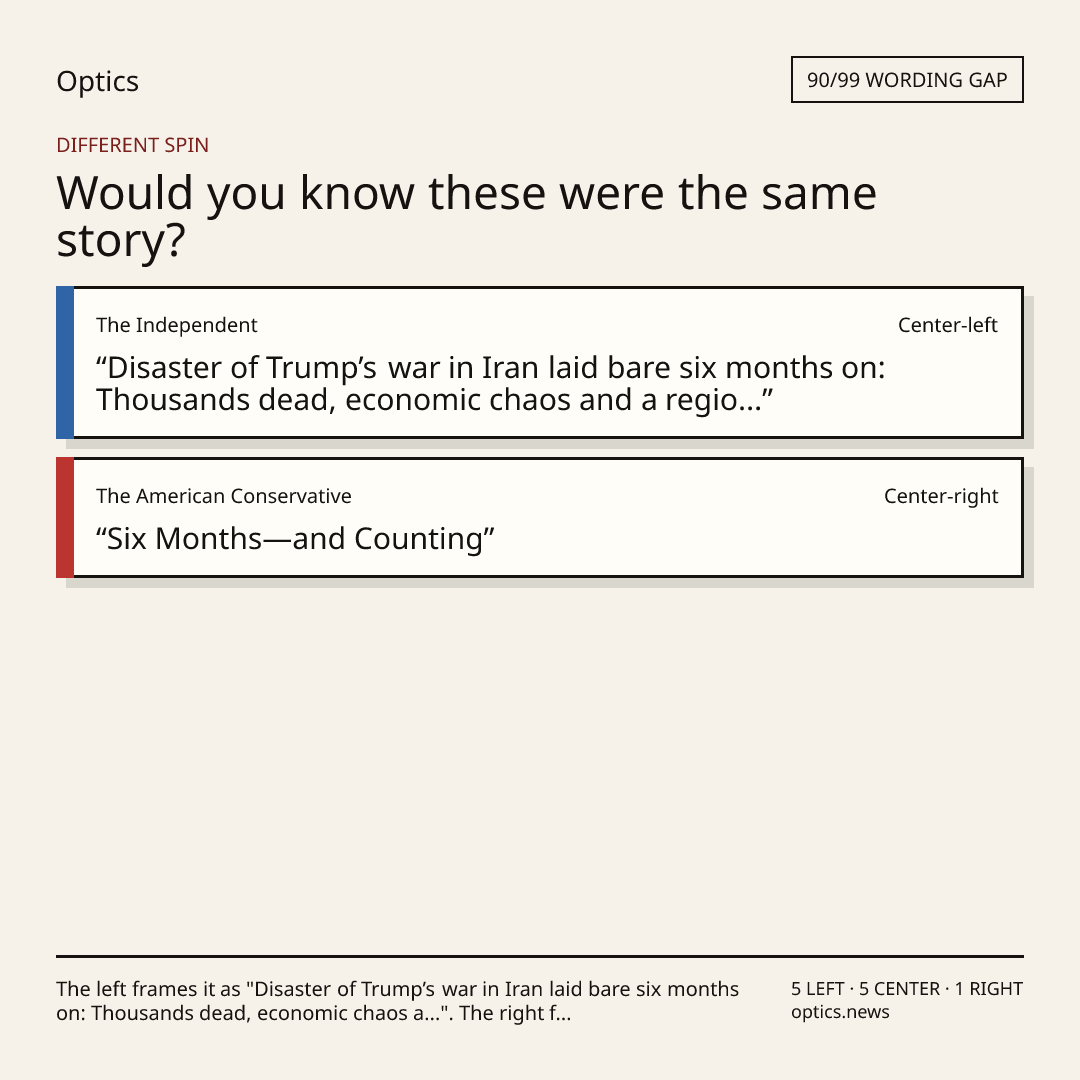 Optics

90/99 WORDING GAP

DIFFERENT SPIN

Would you know these were the same story?

The Independent

Center-left

"Disaster of Trump's war in Iran laid bare six months on: Thousands dead, economic chaos and a regio..."

The American Conservative

Center-right

"Six Months—and Counting"

The left frames it as "Disaster of Trump's war in Iran laid bare six months on: Thousands dead, economic chaos a...". The right f...

5 LEFT · 5 CENTER · 1 RIGHT
optics.news